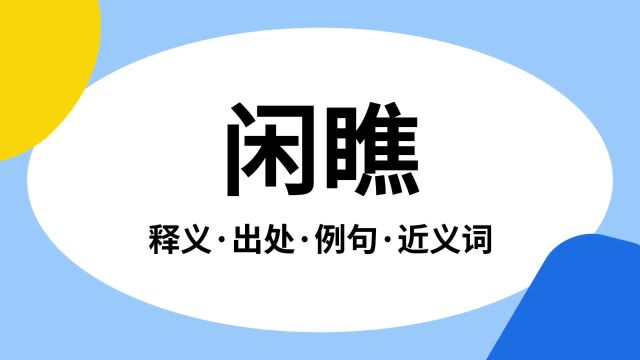 闲瞧

释义·出处·例句·近义词